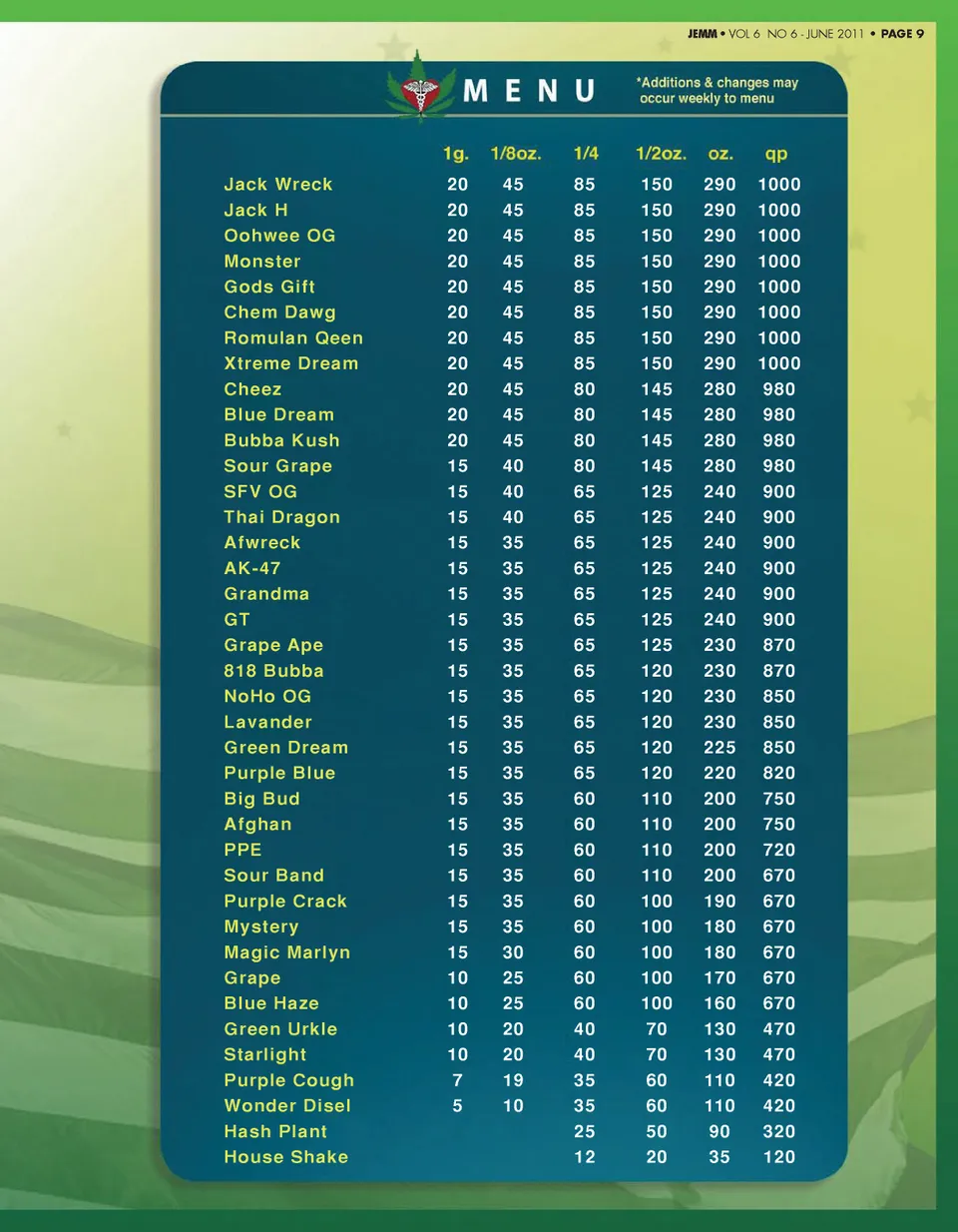 JEMM • VOL 6 NO 6 - JUNE 2011 • PAGE 9

MENU

*Additions & changes may occur weekly to menu

| | 1g. | 1/8oz. | 1/4 | 1/2oz. | oz. | qp |
|---|---|---|---|---|---|---|
| Jack Wreck | 20 | 45 | 85 | 150 | 290 | 1000 |
| Jack H | 20 | 45 | 85 | 150 | 290 | 1000 |
| Oohwee OG | 20 | 45 | 85 | 150 | 290 | 1000 |
| Monster | 20 | 45 | 85 | 150 | 290 | 1000 |
| Gods Gift | 20 | 45 | 85 | 150 | 290 | 1000 |
| Chem Dawg | 20 | 45 | 85 | 150 | 290 | 1000 |
| Romulan Qeen | 20 | 45 | 85 | 150 | 290 | 1000 |
| Xtreme Dream | 20 | 45 | 85 | 150 | 290 | 1000 |
| Cheez | 20 | 45 | 80 | 145 | 280 | 980 |
| Blue Dream | 20 | 45 | 80 | 145 | 280 | 980 |
| Bubba Kush | 20 | 45 | 80 | 145 | 280 | 980 |
| Sour Grape | 15 | 40 | 80 | 145 | 280 | 980 |
| SFV OG | 15 | 40 | 65 | 125 | 240 | 900 |
| Thai Dragon | 15 | 40 | 65 | 125 | 240 | 900 |
| Afwreck | 15 | 35 | 65 | 125 | 240 | 900 |
| AK-47 | 15 | 35 | 65 | 125 | 240 | 900 |
| Grandma | 15 | 35 | 65 | 125 | 240 | 900 |
| GT | 15 | 35 | 65 | 125 | 240 | 900 |
| Grape Ape | 15 | 35 | 65 | 125 | 230 | 870 |
| 818 Bubba | 15 | 35 | 65 | 120 | 230 | 870 |
| NoHo OG | 15 | 35 | 65 | 120 | 230 | 850 |
| Lavander | 15 | 35 | 65 | 120 | 230 | 850 |
| Green Dream | 15 | 35 | 65 | 120 | 225 | 850 |
| Purple Blue | 15 | 35 | 65 | 120 | 220 | 820 |
| Big Bud | 15 | 35 | 60 | 110 | 200 | 750 |
| Afghan | 15 | 35 | 60 | 110 | 200 | 750 |
| PPE | 15 | 35 | 60 | 110 | 200 | 720 |
| Sour Band | 15 | 35 | 60 | 110 | 200 | 670 |
| Purple Crack | 15 | 35 | 60 | 100 | 190 | 670 |
| Mystery | 15 | 35 | 60 | 100 | 180 | 670 |
| Magic Marlyn | 15 | 30 | 60 | 100 | 180 | 670 |
| Grape | 10 | 25 | 60 | 100 | 170 | 670 |
| Blue Haze | 10 | 25 | 60 | 100 | 160 | 670 |
| Green Urkle | 10 | 20 | 40 | 70 | 130 | 470 |
| Starlight | 10 | 20 | 40 | 70 | 130 | 470 |
| Purple Cough | 7 | 19 | 35 | 60 | 110 | 420 |
| Wonder Disel | 5 | 10 | 35 | 60 | 110 | 420 |
| Hash Plant | | | 25 | 50 | 90 | 320 |
| House Shake | | | 12 | 20 | 35 | 120 |